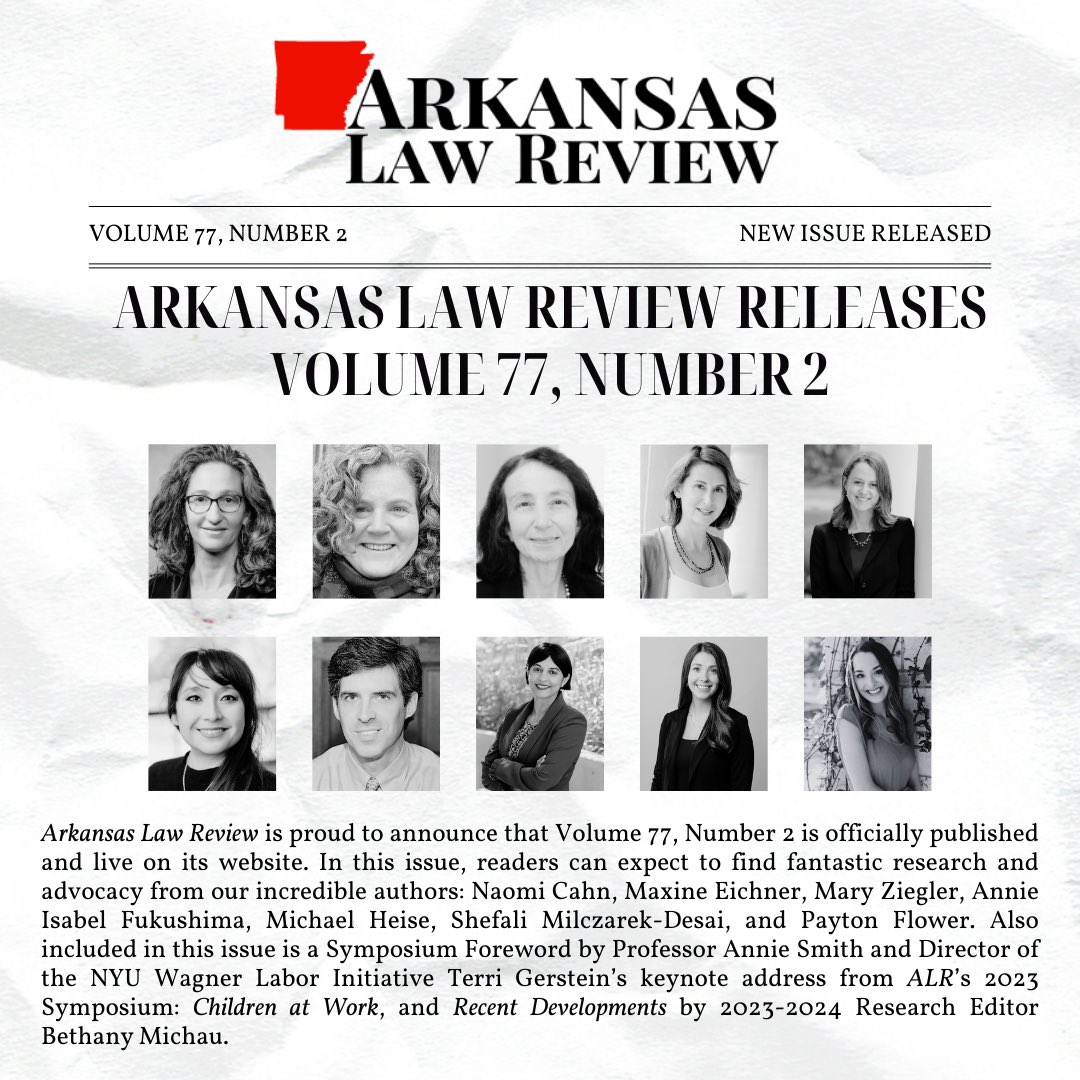 ARKANSAS
LAW REVIEW

VOLUME 77, NUMBER 2

NEW ISSUE RELEASED

ARKANSAS LAW REVIEW RELEASES
VOLUME 77, NUMBER 2

Arkansas Law Review is proud to announce that Volume 77, Number 2 is officially published and live on its website. In this issue, readers can expect to find fantastic research and advocacy from our incredible authors: Naomi Cahn, Maxine Eichner, Mary Ziegler, Annie Isabel Fukushima, Michael Heise, Shefali Milczarek-Desai, and Payton Flower. Also included in this issue is a Symposium Foreword by Professor Annie Smith and Director of the NYU Wagner Labor Initiative Terri Gerstein's keynote address from ALR's 2023 Symposium: Children at Work, and Recent Developments by 2023-2024 Research Editor Bethany Michau.